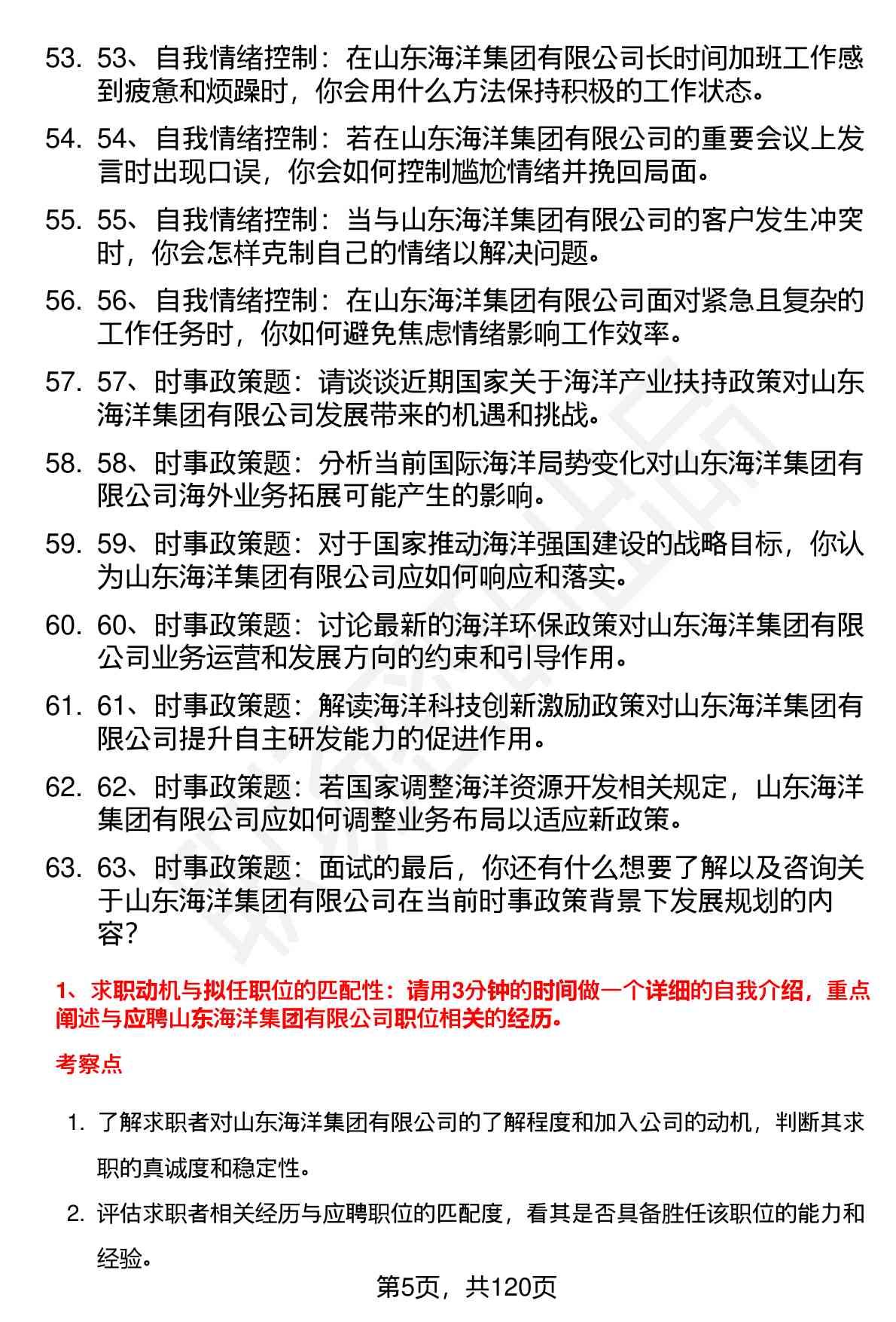 53. 53、自我情绪控制：在山东海洋集团有限公司长时间加班工作感到疲惫和烦躁时，你会用什么方法保持积极的工作状态。

54. 54、自我情绪控制：若在山东海洋集团有限公司的重要会议上发言时出现口误，你会如何控制尴尬情绪并挽回局面。

55. 55、自我情绪控制：当与山东海洋集团有限公司的客户发生冲突时，你会怎样克制自己的情绪以解决问题。

56. 56、自我情绪控制：在山东海洋集团有限公司面对紧急且复杂的工作任务时，你如何避免焦虑情绪影响工作效率。

57. 57、时事政策题：请谈谈近期国家关于海洋产业扶持政策对山东海洋集团有限公司发展带来的机遇和挑战。

58. 58、时事政策题：分析当前国际海洋局势变化对山东海洋集团有限公司海外业务拓展可能产生的影响。

59. 59、时事政策题：对于国家推动海洋强国建设的战略目标，你认为山东海洋集团有限公司应如何响应和落实。

60. 60、时事政策题：讨论最新的海洋环保政策对山东海洋集团有限公司业务运营和发展方向的约束和引导作用。

61. 61、时事政策题：解读海洋科技创新激励政策对山东海洋集团有限公司提升自主研发能力的促进作用。

62. 62、时事政策题：若国家调整海洋资源开发相关规定，山东海洋集团有限公司应如何调整业务布局以适应新政策。

63. 63、时事政策题：面试的最后，你还有什么想要了解以及咨询关于山东海洋集团有限公司在当前时事政策背景下发展规划的内容？

1、求职动机与拟任职位的匹配性：请用3分钟的时间做一个详细的自我介绍，重点阐述与应聘山东海洋集团有限公司职位相关的经历。

考察点

1. 了解求职者对山东海洋集团有限公司的了解程度和加入公司的动机，判断其求职的真诚度和稳定性。

2. 评估求职者相关经历与应聘职位的匹配度，看其是否具备胜任该职位的能力和经验。

第5页，共120页